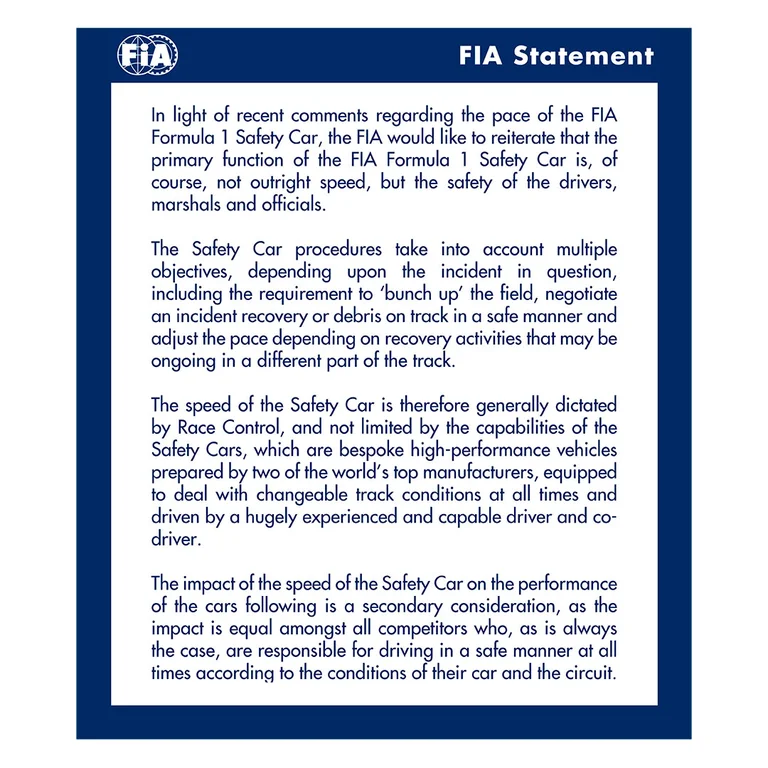 FIA

FIA Statement

In light of recent comments regarding the pace of the FIA Formula 1 Safety Car, the FIA would like to reiterate that the primary function of the FIA Formula 1 Safety Car is, of course, not outright speed, but the safety of the drivers, marshals and officials.

The Safety Car procedures take into account multiple objectives, depending upon the incident in question, including the requirement to 'bunch up' the field, negotiate an incident recovery or debris on track in a safe manner and adjust the pace depending on recovery activities that may be ongoing in a different part of the track.

The speed of the Safety Car is therefore generally dictated by Race Control, and not limited by the capabilities of the Safety Cars, which are bespoke high-performance vehicles prepared by two of the world's top manufacturers, equipped to deal with changeable track conditions at all times and driven by a hugely experienced and capable driver and co-driver.

The impact of the speed of the Safety Car on the performance of the cars following is a secondary consideration, as the impact is equal amongst all competitors who, as is always the case, are responsible for driving in a safe manner at all times according to the conditions of their car and the circuit.